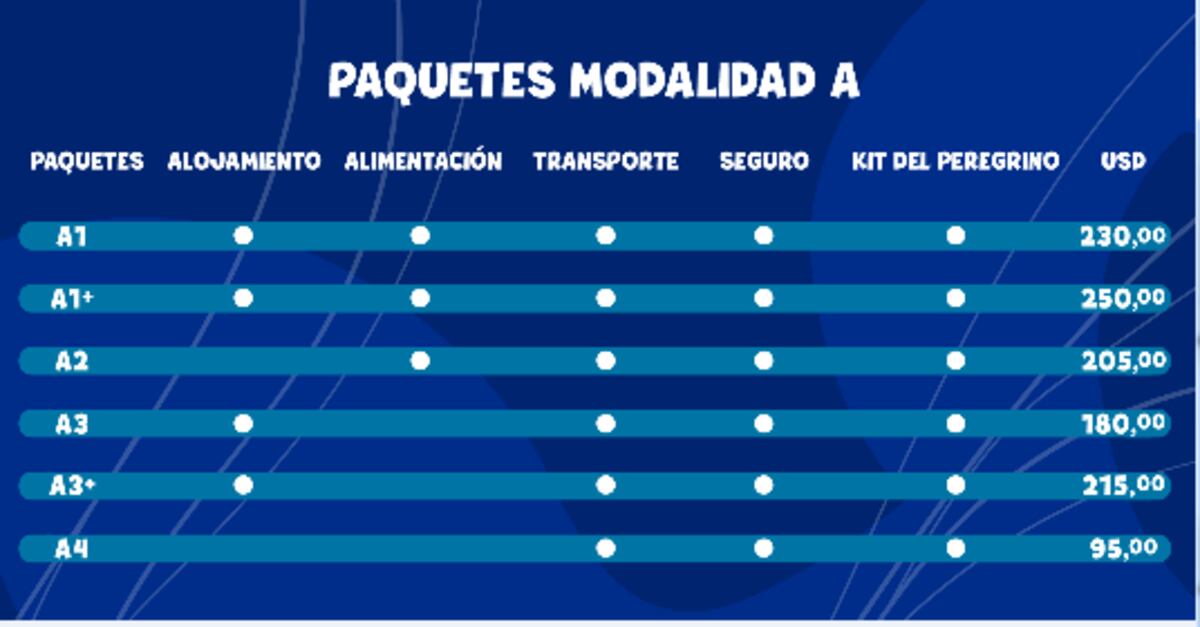 PAQUETES MODALIDAD A

| PAQUETES | ALOJAMIENTO | ALIMENTACIÓN | TRANSPORTE | SEGURO | KIT DEL PEREGRINO | USD |
|---|---|---|---|---|---|---|
| A1 | ● | ● | ● | ● | ● | 230,00 |
| A1+ | ● | ● | ● | ● | ● | 250,00 |
| A2 | | ● | ● | ● | ● | 205,00 |
| A3 | ● | | ● | ● | ● | 180,00 |
| A3+ | ● | | ● | ● | ● | 215,00 |
| A4 | | | ● | ● | ● | 95,00 |